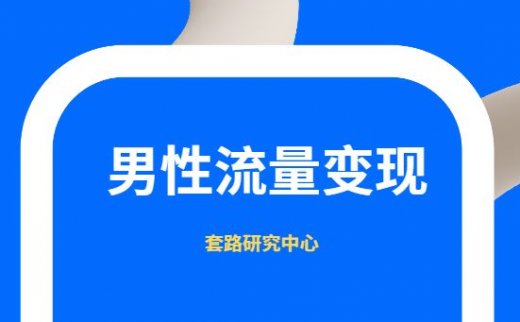 男性流量变现

套路研究中心